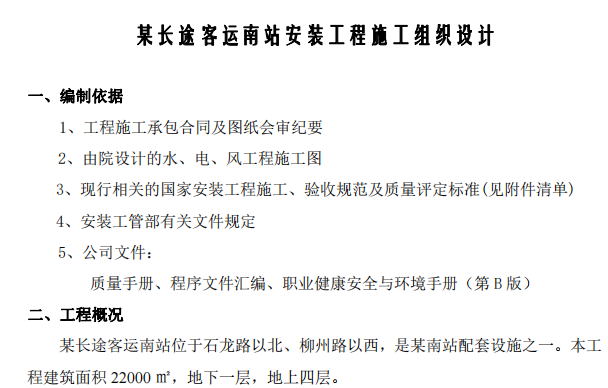 某长途客运南站安装工程施工组织设计

一、编制依据

1、工程施工承包合同及图纸会审纪要

2、由院设计的水、电、风工程施工图

3、现行相关的国家安装工程施工、验收规范及质量评定标准(见附件清单)

4、安装工管部有关文件规定

5、公司文件：

质量手册、程序文件汇编、职业健康安全与环境手册（第 B 版）

二、工程概况

某长途客运南站位于石龙路以北、柳州路以西，是某南站配套设施之一。本工程建筑面积 22000 ㎡，地下一层，地上四层。